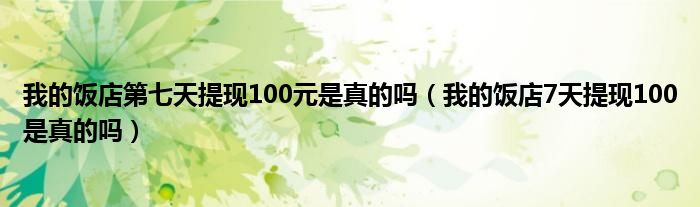 我的饭店第七天提现100元是真的吗（我的饭店7天提现100是真的吗）